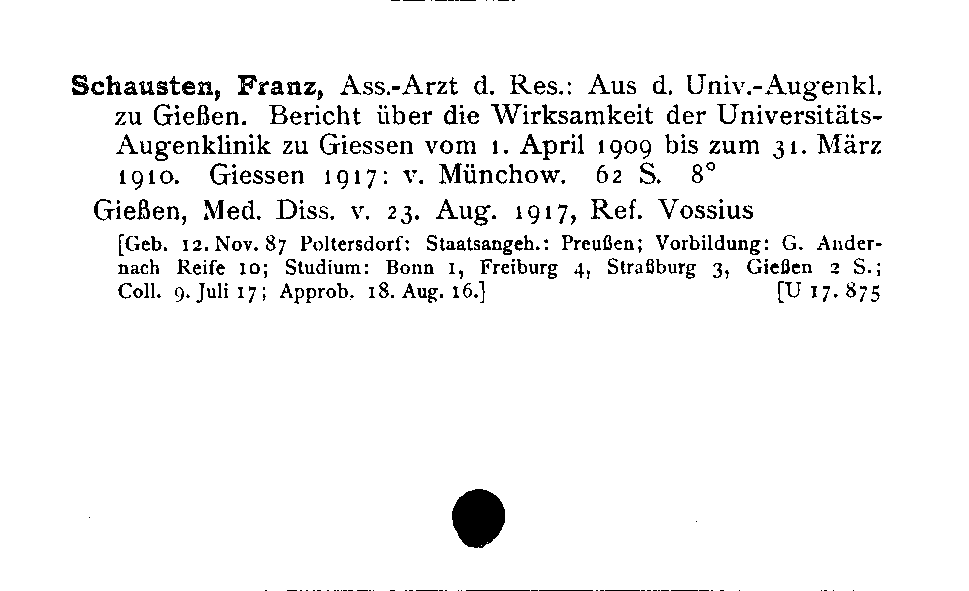 Schausten, Franz, Ass.-Arzt d. Res.: Aus d. Univ.-Augenkl. zu Gießen. Bericht über die Wirksamkeit der Universitäts-Augenklinik zu Giessen vom 1. April 1909 bis zum 31. März 1910. Giessen 1917: v. Münchow. 62 S. 8°

Gießen, Med. Diss. v. 23. Aug. 1917, Ref. Vossius

[Geb. 12. Nov. 87 Poltersdorf: Staatsangeh.: Preußen; Vorbildung: G. Andernach Reife 10; Studium: Bonn 1, Freiburg 4, Straßburg 3, Gießen 2 S.; Coll. 9. Juli 17; Approb. 18. Aug. 16.] [U 17. 875